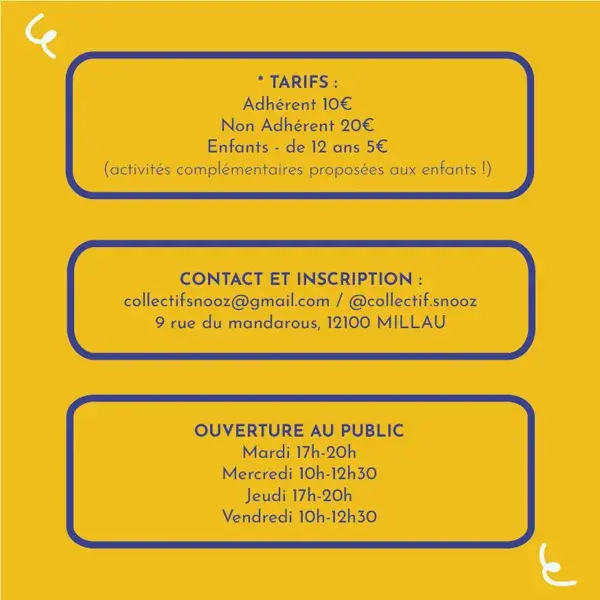 * TARIFS :
Adhérent 10€
Non Adhérent 20€
Enfants - de 12 ans 5€
(activités complémentaires proposées aux enfants !)

CONTACT ET INSCRIPTION :
collectifsnooz@gmail.com / @collectif.snooz
9 rue du mandarous, 12100 MILLAU

OUVERTURE AU PUBLIC
Mardi 17h-20h
Mercredi 10h-12h30
Jeudi 17h-20h
Vendredi 10h-12h30